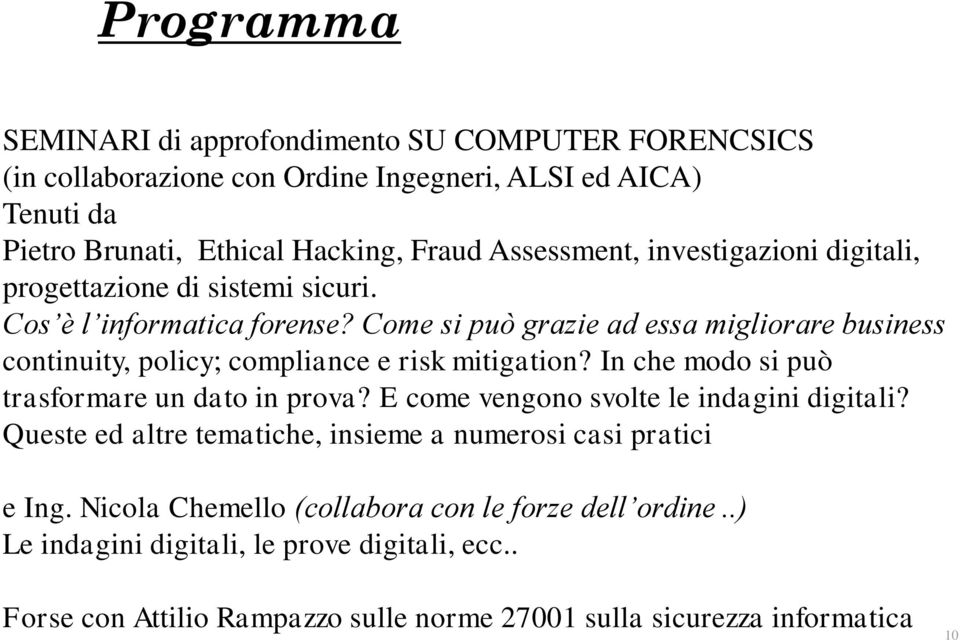 Programma

SEMINARI di approfondimento SU COMPUTER FORENCSICS (in collaborazione con Ordine Ingegneri, ALSI ed AICA)
Tenuti da
Pietro Brunati, Ethical Hacking, Fraud Assessment, investigazioni digitali, progettazione di sistemi sicuri.
Cos'è l'informatica forense? Come si può grazie ad essa migliorare business continuity, policy; compliance e risk mitigation? In che modo si può trasformare un dato in prova? E come vengono svolte le indagini digitali? Queste ed altre tematiche, insieme a numerosi casi pratici

e Ing. Nicola Chemello (collabora con le forze dell'ordine..)
Le indagini digitali, le prove digitali, ecc..

Forse con Attilio Rampazzo sulle norme 27001 sulla sicurezza informatica

10